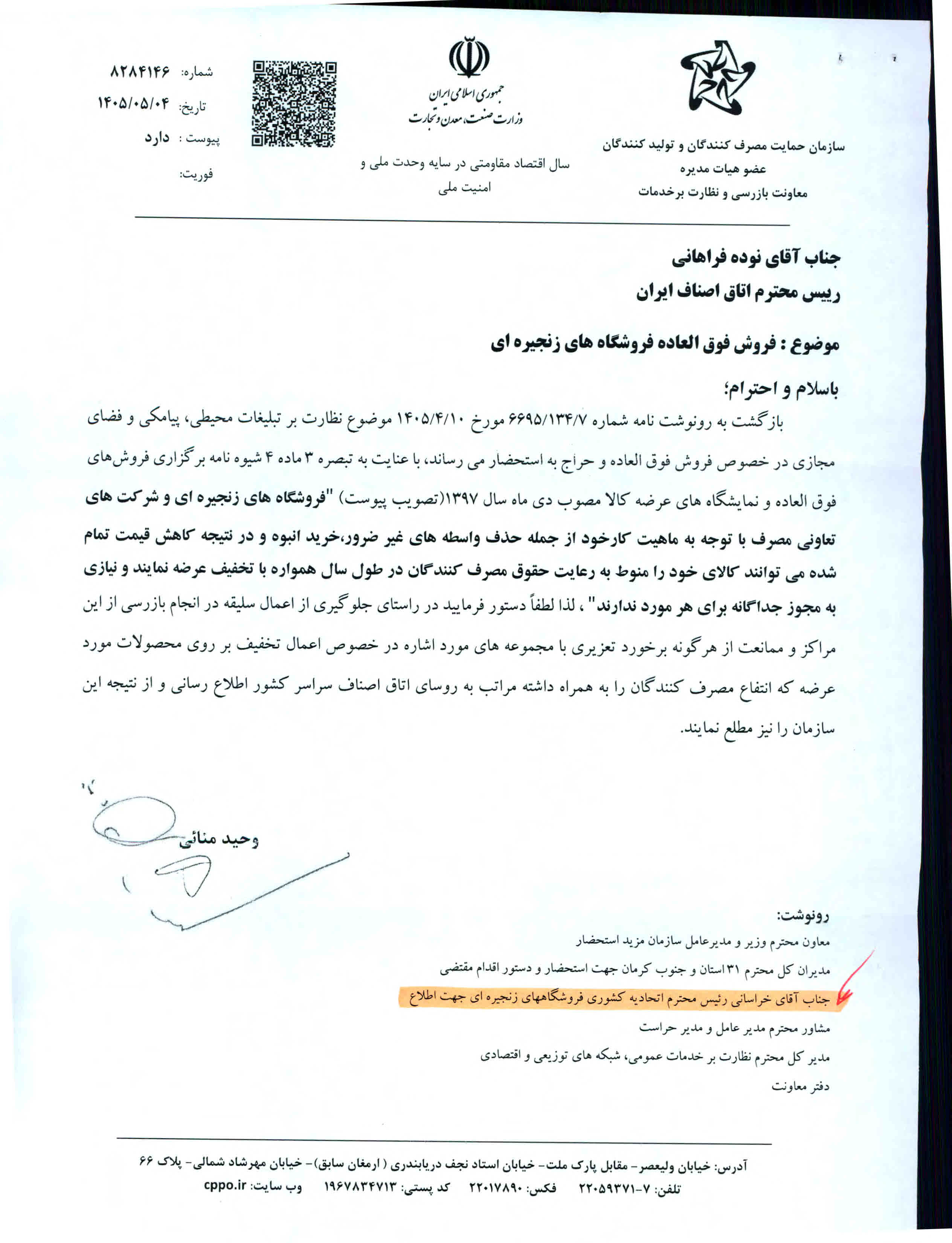 سازمان حمایت مصرف کنندگان و تولید کنندگان
عضو هیات مدیره
معاونت بازرسی و نظارت برخدمات

جمهوری اسلامی ایران
وزارت صنعت، معدن و تجارت

سال اقتصاد مقاومتی در سایه وحدت ملی و امنیت ملی

شماره: ۸۲۸۴۱۴۶
تاریخ: ۱۴۰۵/۰۵/۰۴
پیوست : دارد
فوریت:

جناب آقای نوده فراهانی
رییس محترم اتاق اصناف ایران

موضوع : فروش فوق العاده فروشگاه های زنجیره ای

باسلام و احترام؛
بازگشت به رونوشت نامه شماره ۶۶۹۵/۱۳۴/۷ مورخ ۱۴۰۵/۴/۱۰ موضوع نظارت بر تبلیغات محیطی، پیامکی و فضای مجازی در خصوص فروش فوق العاده و حراج به استحضار می رساند، با عنایت به تبصره ۳ ماده ۴ شیوه نامه برگزاری فروش‌های فوق العاده و نمایشگاه های عرضه کالا مصوب دی ماه سال ۱۳۹۷(تصویب پیوست) "فروشگاه های زنجیره ای و شرکت های تعاونی مصرف با توجه به ماهیت کارخود از جمله حذف واسطه های غیر ضرور،خرید انبوه و در نتیجه کاهش قیمت تمام شده می توانند کالای خود را منوط به رعایت حقوق مصرف کنندگان در طول سال همواره با تخفیف عرضه نمایند و نیازی به مجوز جداگانه برای هر مورد ندارند" ، لذا لطفاً دستور فرمایید در راستای جلوگیری از اعمال سلیقه در انجام بازرسی از این مراکز و ممانعت از هرگونه برخورد تعزیری با مجموعه های مورد اشاره در خصوص اعمال تخفیف بر روی محصولات مورد عرضه که انتفاع مصرف کنندگان را به همراه داشته مراتب به روسای اتاق اصناف سراسر کشور اطلاع رسانی و از نتیجه این سازمان را نیز مطلع نمایند.

وحید منائی

رونوشت:
معاون محترم وزیر و مدیرعامل سازمان مزید استحضار
مدیران کل محترم ۳۱ استان و جنوب کرمان جهت استحضار و دستور اقدام مقتضی
جناب آقای خراسانی رئیس محترم اتحادیه کشوری فروشگاههای زنجیره ای جهت اطلاع
مشاور محترم مدیر عامل و مدیر حراست
مدیر کل محترم نظارت بر خدمات عمومی، شبکه های توزیعی و اقتصادی
دفتر معاونت

آدرس: خیابان ولیعصر- مقابل پارک ملت- خیابان استاد نجف دریابندری ( ارمغان سابق)- خیابان مهرشاد شمالی- پلاک ۶۶
تلفن: ۷-۲۲۰۵۹۳۷۱ فکس: ۲۲۰۱۷۸۹۰ کد پستی: ۱۹۶۷۸۳۴۷۱۳ وب سایت: cppo.ir